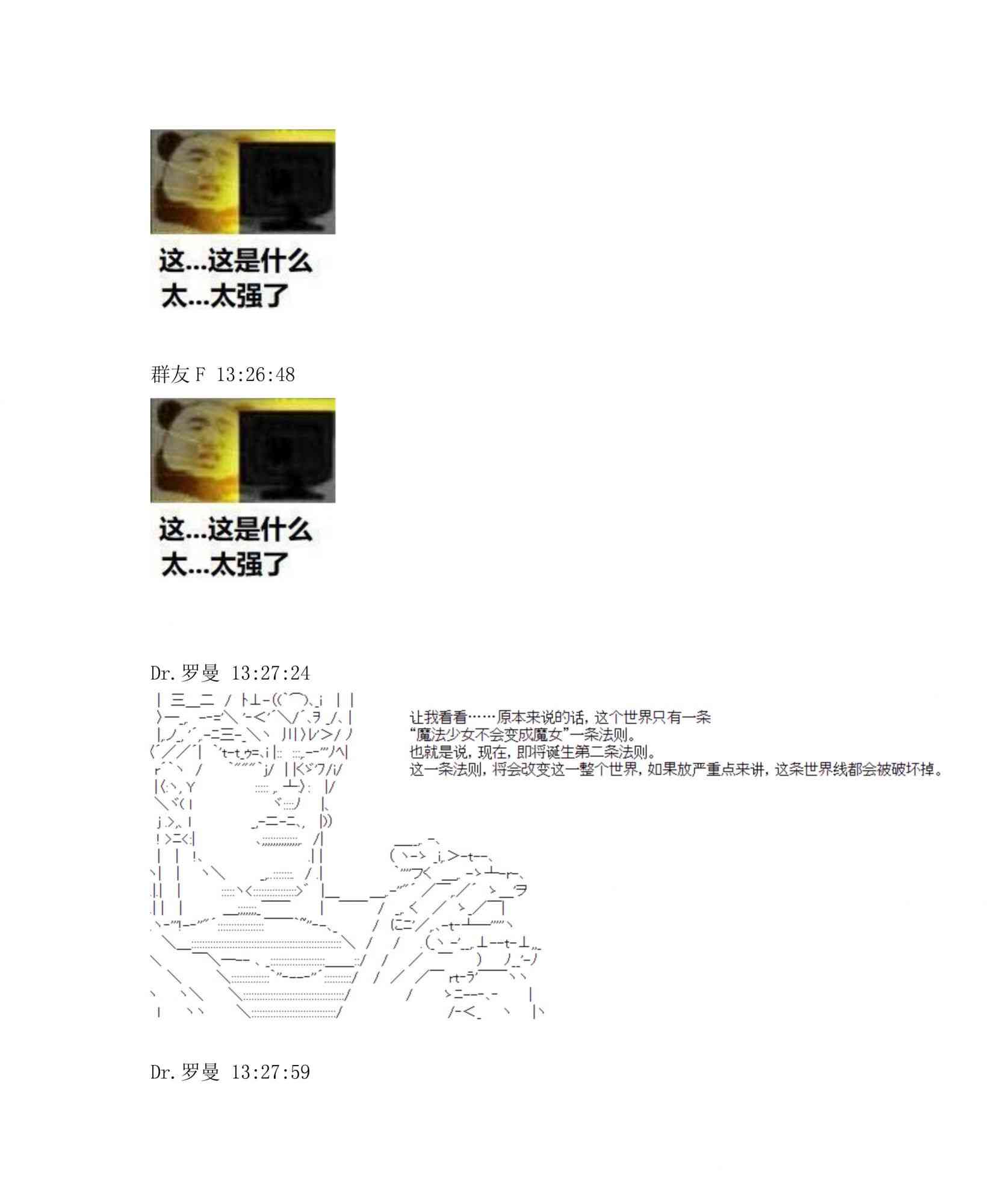 这...这是什么
太...太强了

群友F 13:26:48

这...这是什么
太...太强了

Dr.罗曼 13:27:24

让我看看……原本来说的话，这个世界只有一条
“魔法少女不会变成魔女”一条法则。
也就是说，现在，即将诞生第二条法则。
这一条法则，将会改变这一整个世界，如果放严重点来讲，这条世界线都会被破坏掉。

Dr.罗曼 13:27:59